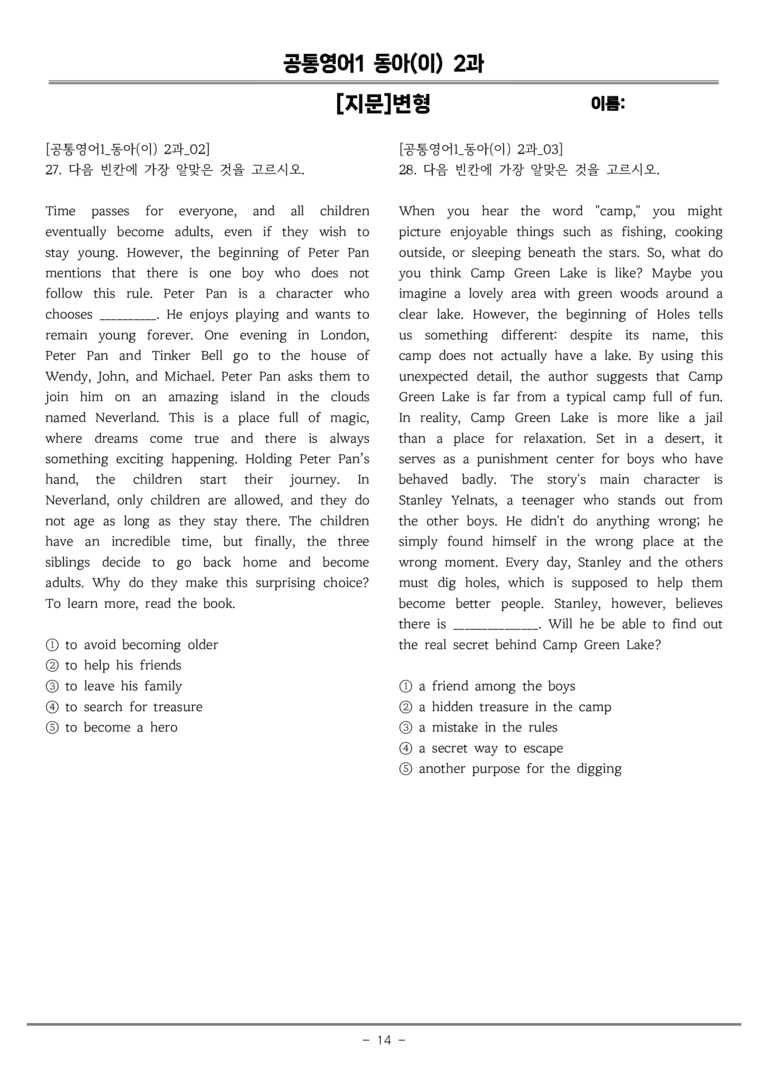 공통영어1 동아(이) 2과

[지문]변형 이름:

[공통영어1_동아(이) 2과_02]
27. 다음 빈칸에 가장 알맞은 것을 고르시오.

Time passes for everyone, and all children eventually become adults, even if they wish to stay young. However, the beginning of Peter Pan mentions that there is one boy who does not follow this rule. Peter Pan is a character who chooses ____. He enjoys playing and wants to remain young forever. One evening in London, Peter Pan and Tinker Bell go to the house of Wendy, John, and Michael. Peter Pan asks them to join him on an amazing island in the clouds named Neverland. This is a place full of magic, where dreams come true and there is always something exciting happening. Holding Peter Pan's hand, the children start their journey. In Neverland, only children are allowed, and they do not age as long as they stay there. The children have an incredible time, but finally, the three siblings decide to go back home and become adults. Why do they make this surprising choice? To learn more, read the book.

① to avoid becoming older
② to help his friends
③ to leave his family
④ to search for treasure
⑤ to become a hero

[공통영어1_동아(이) 2과_03]
28. 다음 빈칸에 가장 알맞은 것을 고르시오.

When you hear the word "camp," you might picture enjoyable things such as fishing, cooking outside, or sleeping beneath the stars. So, what do you think Camp Green Lake is like? Maybe you imagine a lovely area with green woods around a clear lake. However, the beginning of Holes tells us something different: despite its name, this camp does not actually have a lake. By using this unexpected detail, the author suggests that Camp Green Lake is far from a typical camp full of fun. In reality, Camp Green Lake is more like a jail than a place for relaxation. Set in a desert, it serves as a punishment center for boys who have behaved badly. The story's main character is Stanley Yelnats, a teenager who stands out from the other boys. He didn't do anything wrong; he simply found himself in the wrong place at the wrong moment. Every day, Stanley and the others must dig holes, which is supposed to help them become better people. Stanley, however, believes there is ____. Will he be able to find out the real secret behind Camp Green Lake?

① a friend among the boys
② a hidden treasure in the camp
③ a mistake in the rules
④ a secret way to escape
⑤ another purpose for the digging

- 14 -